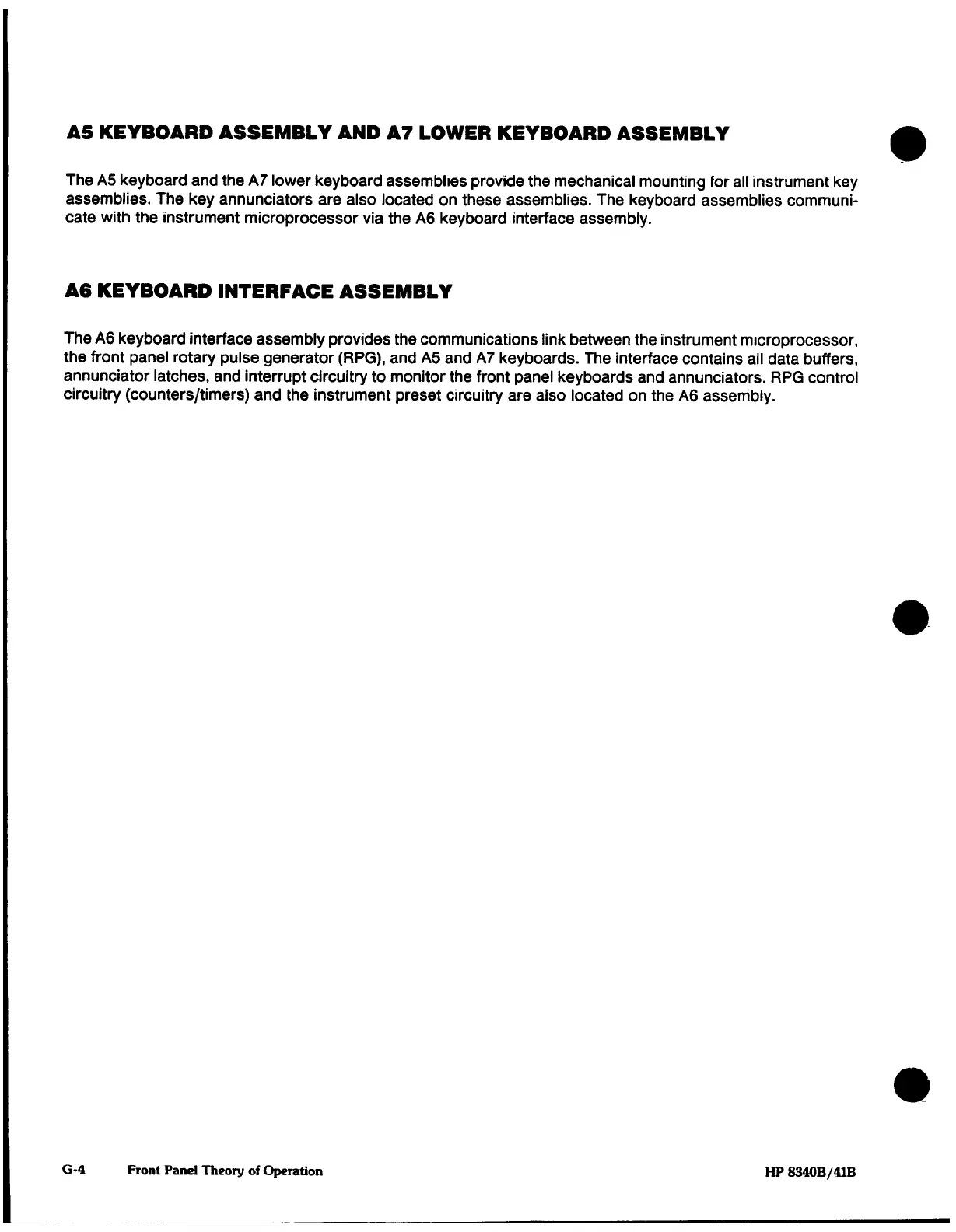 A5 KEYBOARD ASSEMBLY AND A7 LOWER KEYBOARD ASSEMBLY

The A5 keyboard and the A7 lower keyboard assemblies provide the mechanical mounting for all instrument key assemblies. The key annunciators are also located on these assemblies. The keyboard assemblies communicate with the instrument microprocessor via the A6 keyboard interface assembly.

A6 KEYBOARD INTERFACE ASSEMBLY

The A6 keyboard interface assembly provides the communications link between the instrument microprocessor, the front panel rotary pulse generator (RPG), and A5 and A7 keyboards. The interface contains all data buffers, annunciator latches, and interrupt circuitry to monitor the front panel keyboards and annunciators. RPG control circuitry (counters/timers) and the instrument preset circuitry are also located on the A6 assembly.

G-4 Front Panel Theory of Operation HP 8340B/41B